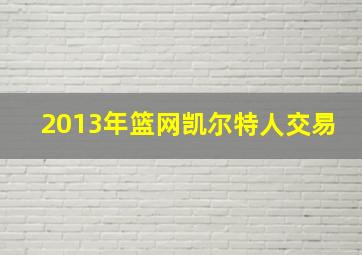 2013年篮网凯尔特人交易